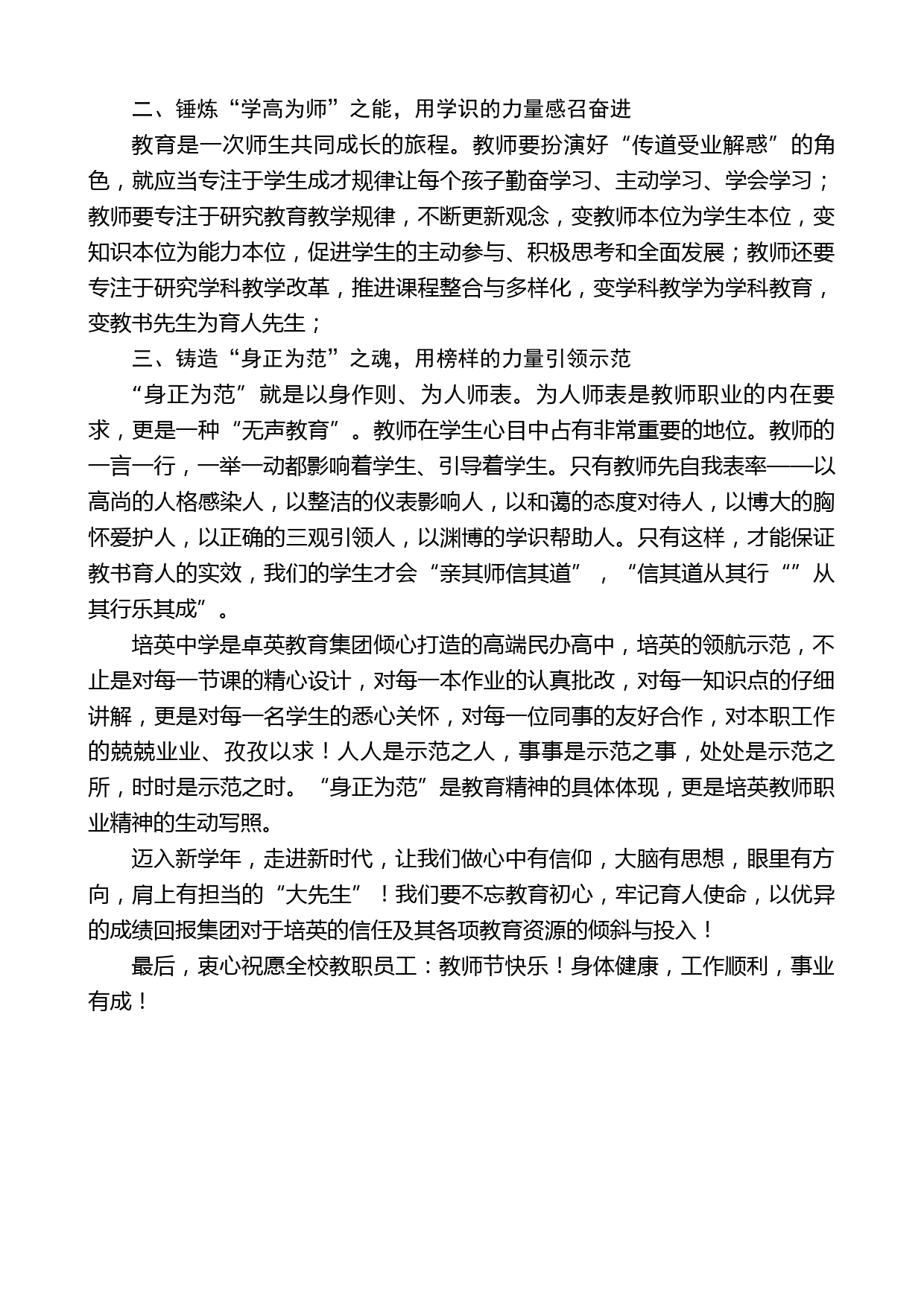 二、锤炼“学高为师”之能，用学识的力量感召奋进

教育是一次师生共同成长的旅程。教师要扮演好“传道受业解惑”的角色，就应当专注于学生成才规律让每个孩子勤奋学习、主动学习、学会学习；教师要专注于研究教育教学规律，不断更新观念，变教师本位为学生本位，变知识本位为能力本位，促进学生的主动参与、积极思考和全面发展；教师还要专注于研究学科教学改革，推进课程整合与多样化，变学科教学为学科教育，变教书先生为育人先生；

三、铸造“身正为范”之魂，用榜样的力量引领示范

“身正为范”就是以身作则、为人师表。为人师表是教师职业的内在要求，更是一种“无声教育”。教师在学生心目中占有非常重要的地位。教师的一言一行，一举一动都影响着学生、引导着学生。只有教师先自我表率——以高尚的人格感染人，以整洁的仪表影响人，以和蔼的态度对待人，以博大的胸怀爱护人，以正确的三观引领人，以渊博的学识帮助人。只有这样，才能保证教书育人的实效，我们的学生才会“亲其师信其道”，“信其道从其行“”从其行乐其成”。

培英中学是卓英教育集团倾心打造的高端民办高中，培英的领航示范，不止是对每一节课的精心设计，对每一本作业的认真批改，对每一知识点的仔细讲解，更是对每一名学生的悉心关怀，对每一位同事的友好合作，对本职工作的兢兢业业、孜孜以求！人人是示范之人，事事是示范之事，处处是示范之所，时时是示范之时。“身正为范”是教育精神的具体体现，更是培英教师职业精神的生动写照。

迈入新学年，走进新时代，让我们做心中有信仰，大脑有思想，眼里有方向，肩上有担当的“大先生”！我们要不忘教育初心，牢记育人使命，以优异的成绩回报集团对于培英的信任及其各项教育资源的倾斜与投入！

最后，衷心祝愿全校教职员工：教师节快乐！身体健康，工作顺利，事业有成！